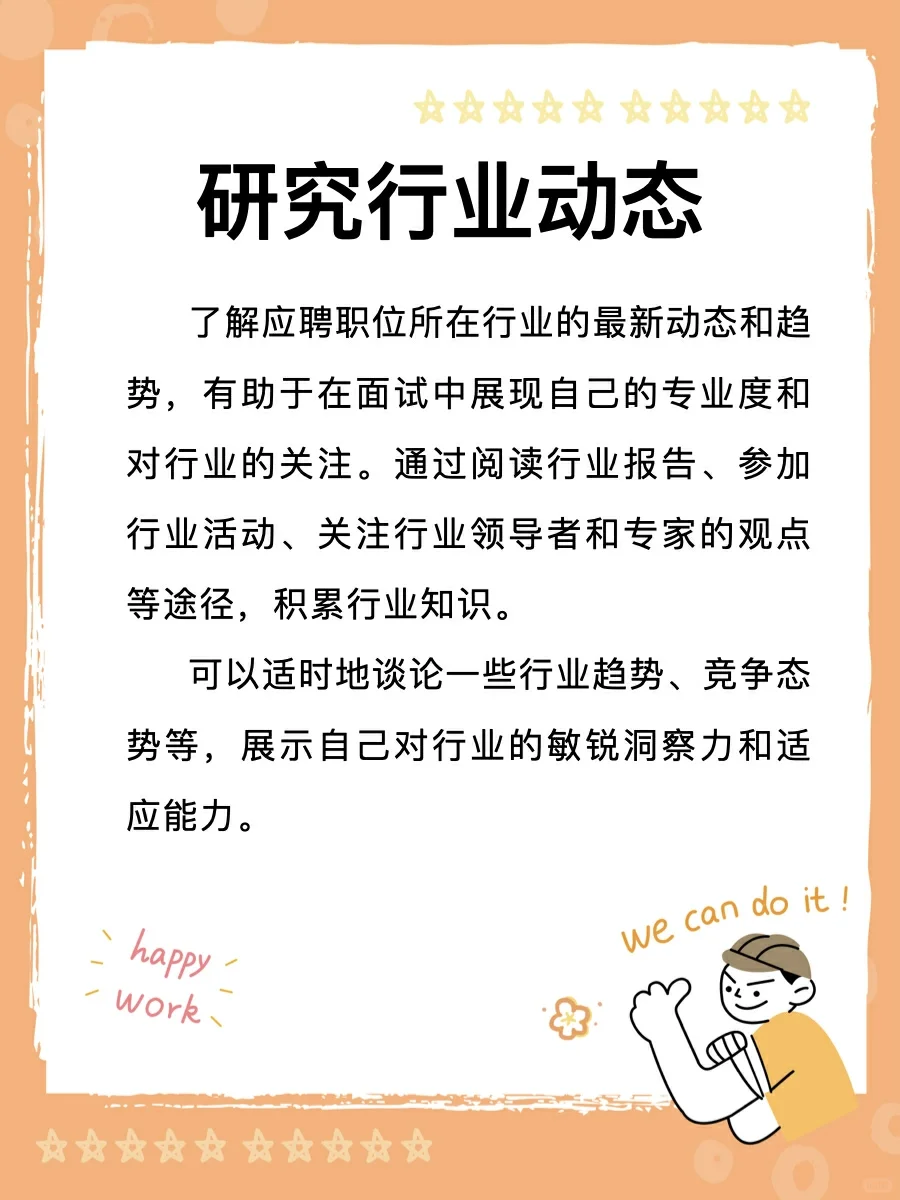 研究行业动态

了解应聘职位所在行业的最新动态和趋势，有助于在面试中展现自己的专业度和对行业的关注。通过阅读行业报告、参加行业活动、关注行业领导者和专家的观点等途径，积累行业知识。

可以适时地谈论一些行业趋势、竞争态势等，展示自己对行业的敏锐洞察力和适应能力。

happy
work

we can do it !